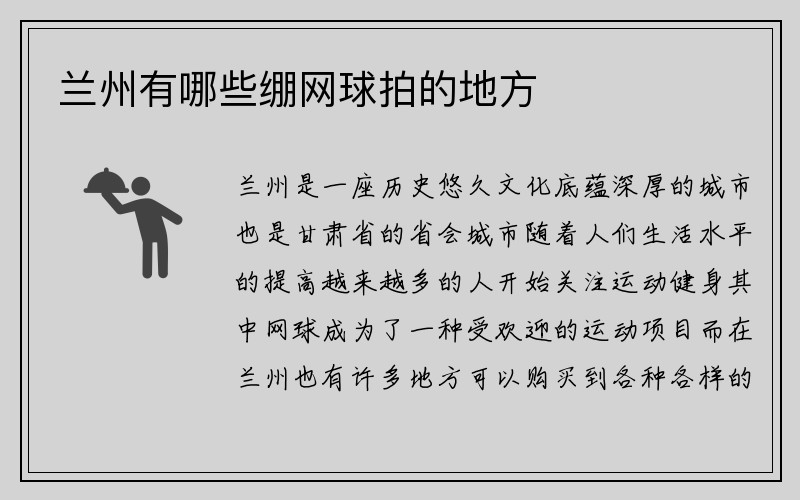 兰州有哪些绷网球拍的地方

兰州是一座历史悠久文化底蕴深厚的城市也是甘肃省的省会城市随着人们生活水平的提高越来越多的人开始关注运动健身其中网球成为了一种受欢迎的运动项目而在兰州也有许多地方可以购买到各种各样的